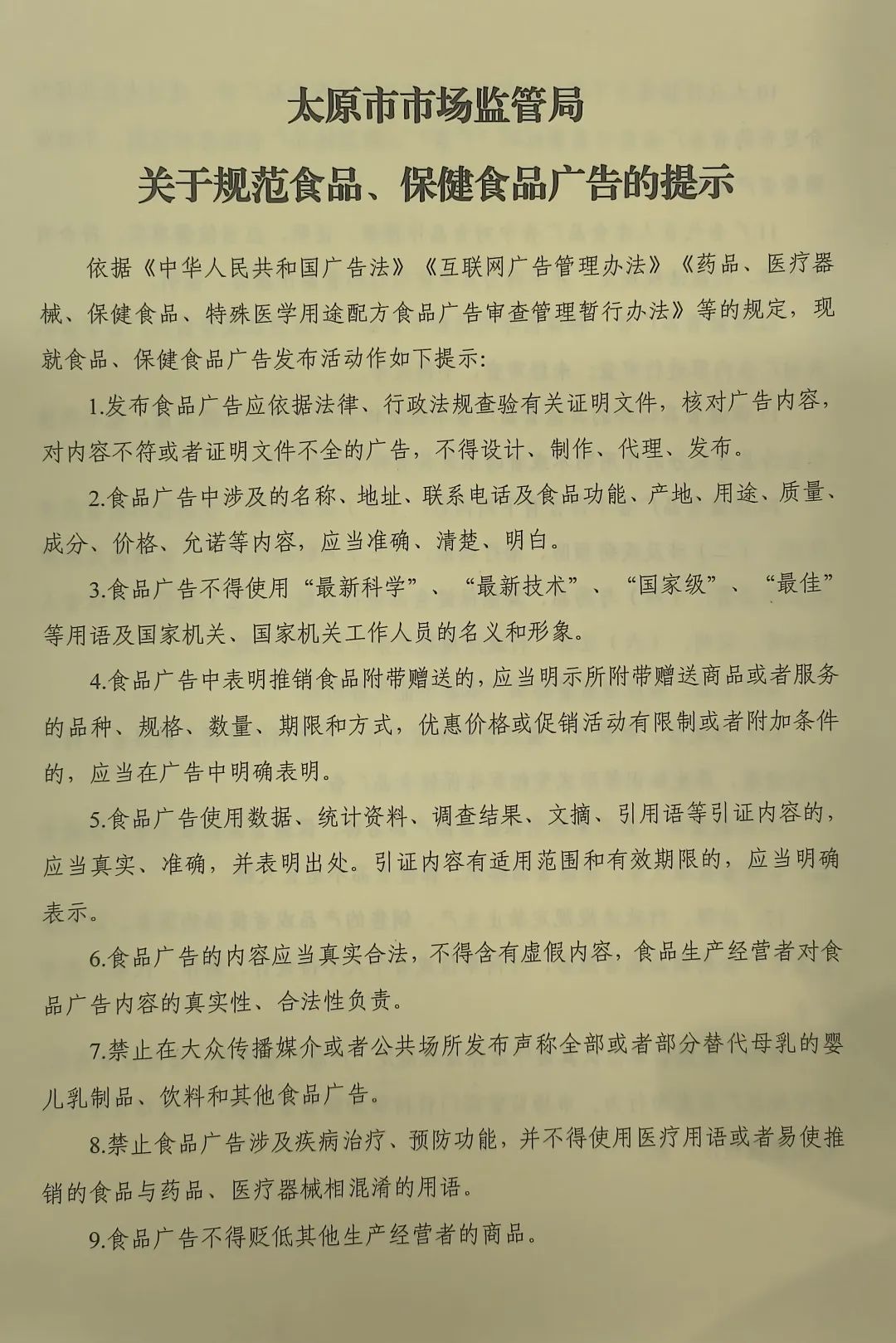 太原市市场监管局
关于规范食品、保健食品广告的提示

依据《中华人民共和国广告法》《互联网广告管理办法》《药品、医疗器械、保健食品、特殊医学用途配方食品广告审查管理暂行办法》等的规定，现就食品、保健食品广告发布活动作如下提示:

1.发布食品广告应依据法律、行政法规查验有关证明文件，核对广告内容，对内容不符或者证明文件不全的广告，不得设计、制作、代理、发布。

2.食品广告中涉及的名称、地址、联系电话及食品功能、产地、用途、质量、成分、价格、允诺等内容，应当准确、清楚、明白。

3.食品广告不得使用“最新科学”、“最新技术”、“国家级”、“最佳”等用语及国家机关、国家机关工作人员的名义和形象。

4.食品广告中表明推销食品附带赠送的，应当明示所附带赠送商品或者服务的品种、规格、数量、期限和方式，优惠价格或促销活动有限制或者附加条件的，应当在广告中明确表明。

5.食品广告使用数据、统计资料、调查结果、文摘、引用语等引证内容的，应当真实、准确，并表明出处。引证内容有适用范围和有效期限的，应当明确表示。

6.食品广告的内容应当真实合法，不得含有虚假内容，食品生产经营者对食品广告内容的真实性、合法性负责。

7.禁止在大众传播媒介或者公共场所发布声称全部或者部分替代母乳的婴儿乳制品、饮料和其他食品广告。

8.禁止食品广告涉及疾病治疗、预防功能，并不得使用医疗用语或者易使推销的食品与药品、医疗器械相混淆的用语。

9.食品广告不得贬低其他生产经营者的商品。